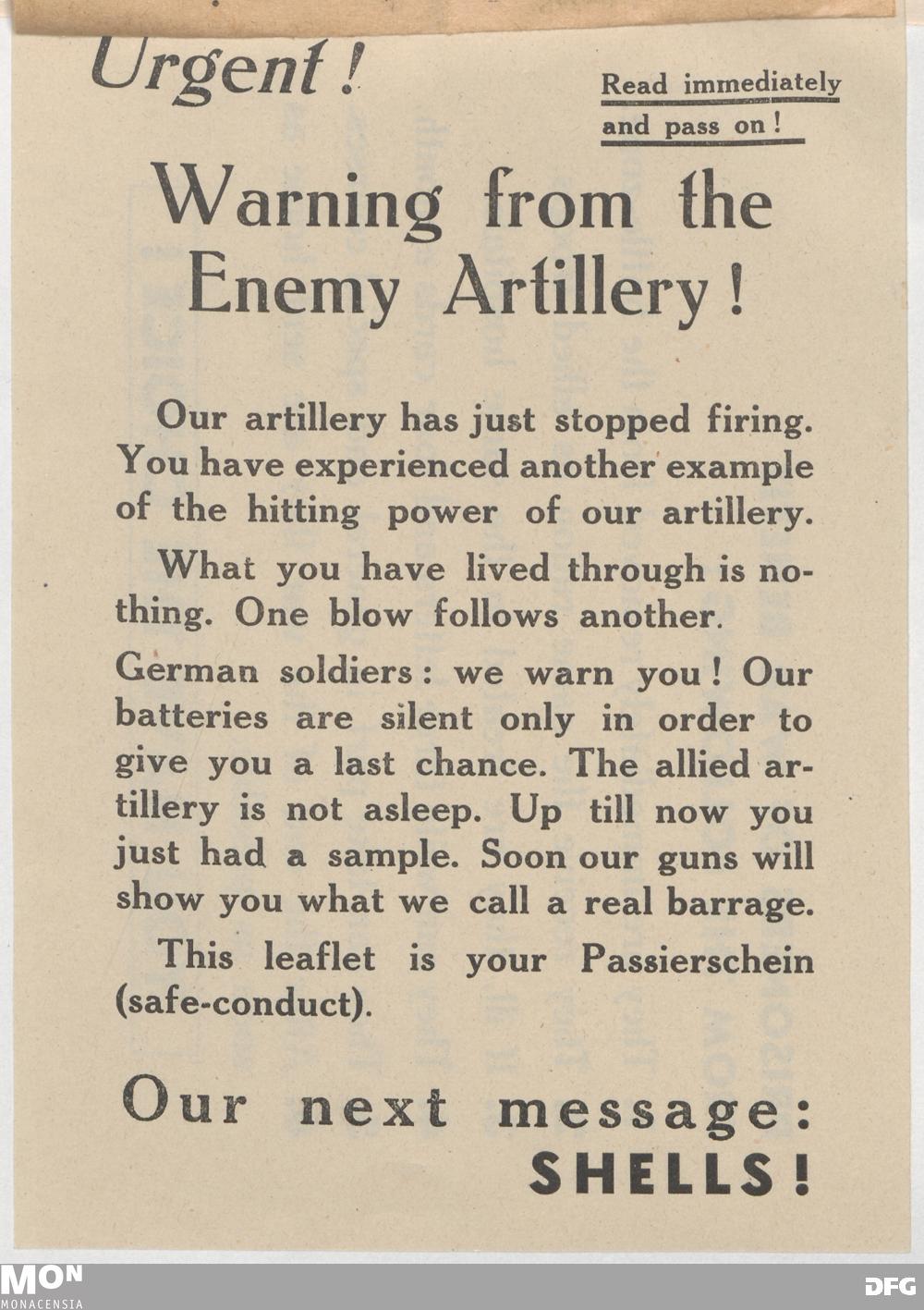 Urgent!

Read immediately and pass on!

Warning from the Enemy Artillery!

Our artillery has just stopped firing. You have experienced another example of the hitting power of our artillery.

What you have lived through is nothing. One blow follows another.

German soldiers: we warn you! Our batteries are silent only in order to give you a last chance. The allied artillery is not asleep. Up till now you just had a sample. Soon our guns will show you what we call a real barrage.

This leaflet is your Passierschein (safe-conduct).

Our next message:
SHELLS!

MON
MONACENSIA

DFG